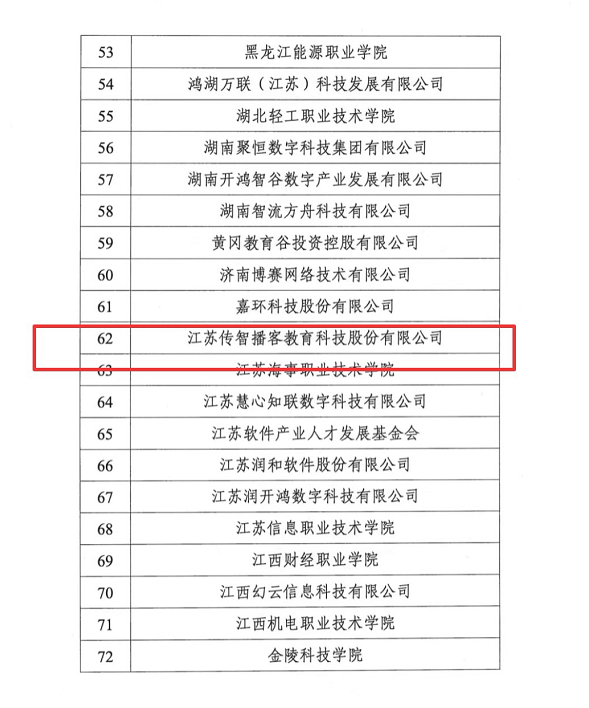 | 53 | 黑龙江能源职业学院 |
|---|---|
| 54 | 鸿湖万联（江苏）科技发展有限公司 |
| 55 | 湖北轻工职业技术学院 |
| 56 | 湖南聚恒数字科技集团有限公司 |
| 57 | 湖南开鸿智谷数字产业发展有限公司 |
| 58 | 湖南智流方舟科技有限公司 |
| 59 | 黄冈教育谷投资控股有限公司 |
| 60 | 济南博赛网络技术有限公司 |
| 61 | 嘉环科技股份有限公司 |
| 62 | 江苏传智播客教育科技股份有限公司 |
| 63 | 江苏海事职业技术学院 |
| 64 | 江苏慧心知联数字科技有限公司 |
| 65 | 江苏软件产业人才发展基金会 |
| 66 | 江苏润和软件股份有限公司 |
| 67 | 江苏润开鸿数字科技有限公司 |
| 68 | 江苏信息职业技术学院 |
| 69 | 江西财经职业学院 |
| 70 | 江西幻云信息科技有限公司 |
| 71 | 江西机电职业技术学院 |
| 72 | 金陵科技学院 |